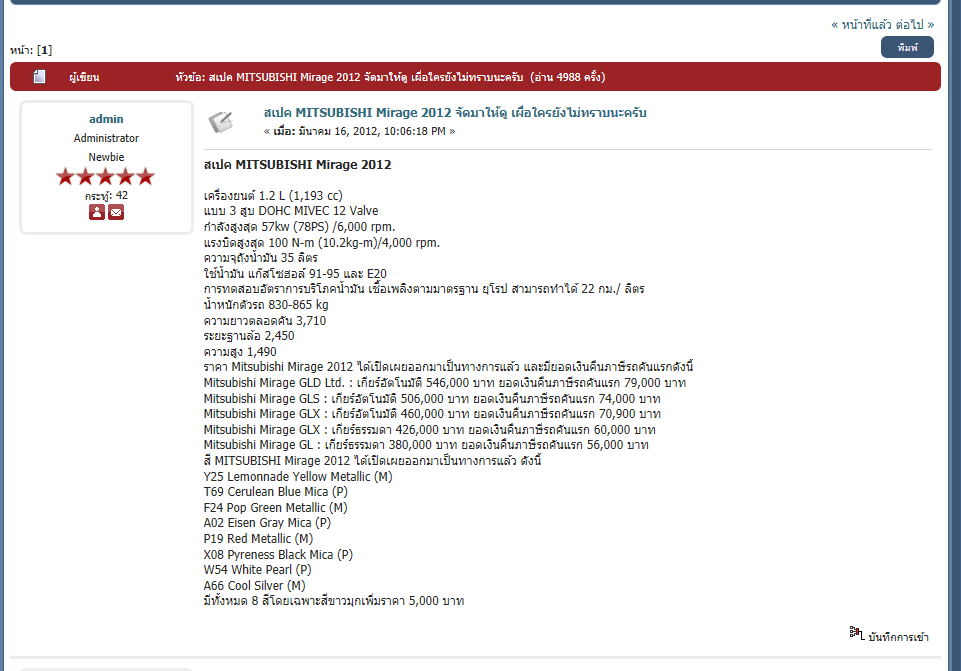 « หน้าที่แล้ว ต่อไป »

หน้า: [1]

พิมพ์

ผู้เขียน

หัวข้อ: สเปค MITSUBISHI Mirage 2012 จัดมาให้ดู เผื่อใครยังไม่ทราบนะครับ (อ่าน 4988 ครั้ง)

admin
Administrator
Newbie

กระทู้: 42

สเปค MITSUBISHI Mirage 2012 จัดมาให้ดู เผื่อใครยังไม่ทราบนะครับ
« เมื่อ: มีนาคม 16, 2012, 10:06:18 PM »

สเปค MITSUBISHI Mirage 2012

เครื่องยนต์ 1.2 L (1,193 cc)
แบบ 3 สูบ DOHC MIVEC 12 Valve
กำลังสูงสุด 57kw (78PS) /6,000 rpm.
แรงบิดสูงสุด 100 N-m (10.2kg-m)/4,000 rpm.
ความจุถังน้ำมัน 35 ลิตร
ใช้น้ำมัน แก๊สโซฮอล์ 91-95 และ E20
การทดสอบอัตราการบริโภคน้ำมัน เชื้อเพลิงตามมาตรฐาน ยุโรป สามารถทำได้ 22 กม./ ลิตร
น้ำหนักตัวรถ 830-865 kg
ความยาวตลอดคัน 3,710
ระยะฐานล้อ 2,450
ความสูง 1,490
ราคา Mitsubishi Mirage 2012 ได้เปิดเผยออกมาเป็นทางการแล้ว และมียอดเงินคืนภาษีรถคันแรกดังนี้
Mitsubishi Mirage GLD Ltd. : เกียร์อัตโนมัติ 546,000 บาท ยอดเงินคืนภาษีรถคันแรก 79,000 บาท
Mitsubishi Mirage GLS : เกียร์อัตโนมัติ 506,000 บาท ยอดเงินคืนภาษีรถคันแรก 74,000 บาท
Mitsubishi Mirage GLX : เกียร์อัตโนมัติ 460,000 บาท ยอดเงินคืนภาษีรถคันแรก 70,900 บาท
Mitsubishi Mirage GLX : เกียร์ธรรมดา 426,000 บาท ยอดเงินคืนภาษีรถคันแรก 60,000 บาท
Mitsubishi Mirage GL : เกียร์ธรรมดา 380,000 บาท ยอดเงินคืนภาษีรถคันแรก 56,000 บาท
สี MITSUBISHI Mirage 2012 ได้เปิดเผยออกมาเป็นทางการแล้ว ดังนี้
Y25 Lemonnade Yellow Metallic (M)
T69 Cerulean Blue Mica (P)
F24 Pop Green Metallic (M)
A02 Eisen Gray Mica (P)
P19 Red Metallic (M)
X08 Pyreness Black Mica (P)
W54 White Pearl (P)
A66 Cool Silver (M)
มีทั้งหมด 8 สีโดยเฉพาะสีขาวมุกเพิ่มราคา 5,000 บาท

บันทึกการเข้า